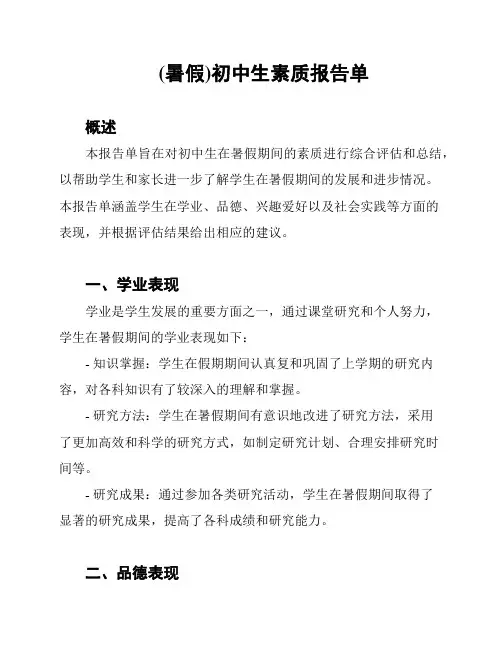 (暑假)初中生素质报告单

概述

本报告单旨在对初中生在暑假期间的素质进行综合评估和总结，以帮助学生和家长进一步了解学生在暑假期间的发展和进步情况。本报告单涵盖学生在学业、品德、兴趣爱好以及社会实践等方面的表现，并根据评估结果给出相应的建议。

一、学业表现

学业是学生发展的重要方面之一，通过课堂研究和个人努力，学生在暑假期间的学业表现如下：

- 知识掌握：学生在假期期间认真复和巩固了上学期的研究内容，对各科知识有了较深入的理解和掌握。

- 研究方法：学生在暑假期间有意识地改进了研究方法，采用了更加高效和科学的研究方式，如制定研究计划、合理安排研究时间等。

- 研究成果：通过参加各类研究活动，学生在暑假期间取得了显著的研究成果，提高了各科成绩和研究能力。

二、品德表现